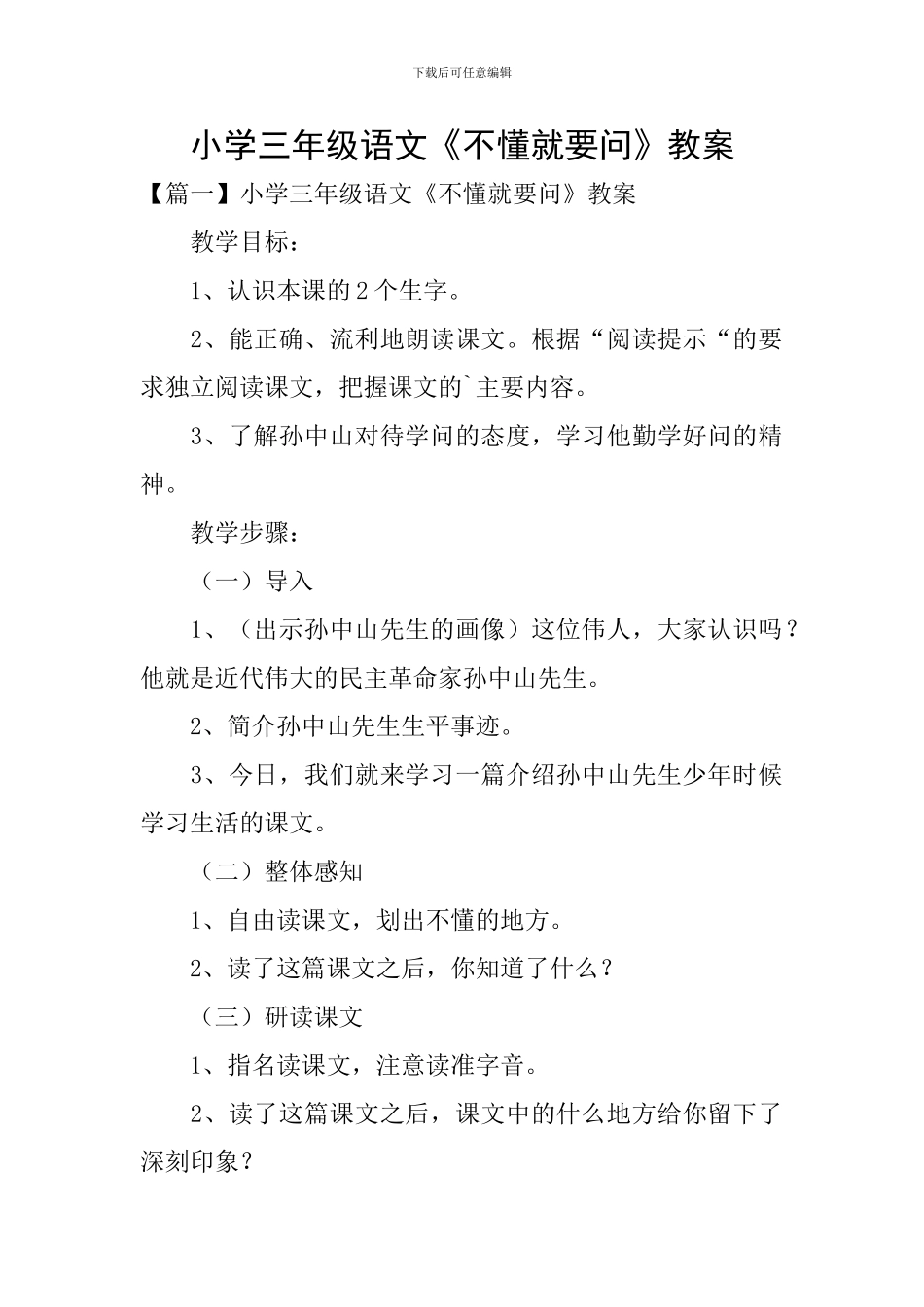 下载后可任意编辑

小学三年级语文《不懂就要问》教案

【篇一】小学三年级语文《不懂就要问》教案

教学目标：

1、认识本课的2个生字。

2、能正确、流利地朗读课文。根据“阅读提示“的要求独立阅读课文，把握课文的`主要内容。

3、了解孙中山对待学问的态度，学习他勤学好问的精神。

教学步骤：

（一）导入

1、（出示孙中山先生的画像）这位伟人，大家认识吗？他就是近代伟大的民主革命家孙中山先生。

2、简介孙中山先生生平事迹。

3、今日，我们就来学习一篇介绍孙中山先生少年时候学习生活的课文。

（二）整体感知

1、自由读课文，划出不懂的地方。

2、读了这篇课文之后，你知道了什么？

（三）研读课文

1、指名读课文，注意读准字音。

2、读了这篇课文之后，课文中的什么地方给你留下了深刻印象？